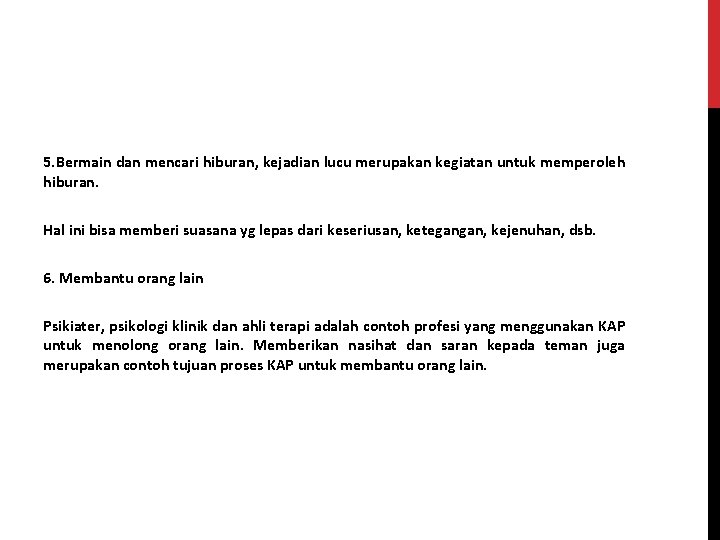 5.Bermain dan mencari hiburan, kejadian lucu merupakan kegiatan untuk memperoleh hiburan.

Hal ini bisa memberi suasana yg lepas dari keseriusan, ketegangan, kejenuhan, dsb.

6. Membantu orang lain

Psikiater, psikologi klinik dan ahli terapi adalah contoh profesi yang menggunakan KAP untuk menolong orang lain. Memberikan nasihat dan saran kepada teman juga merupakan contoh tujuan proses KAP untuk membantu orang lain.